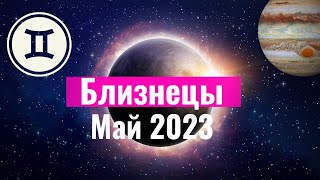 Близнецы
Май 2023